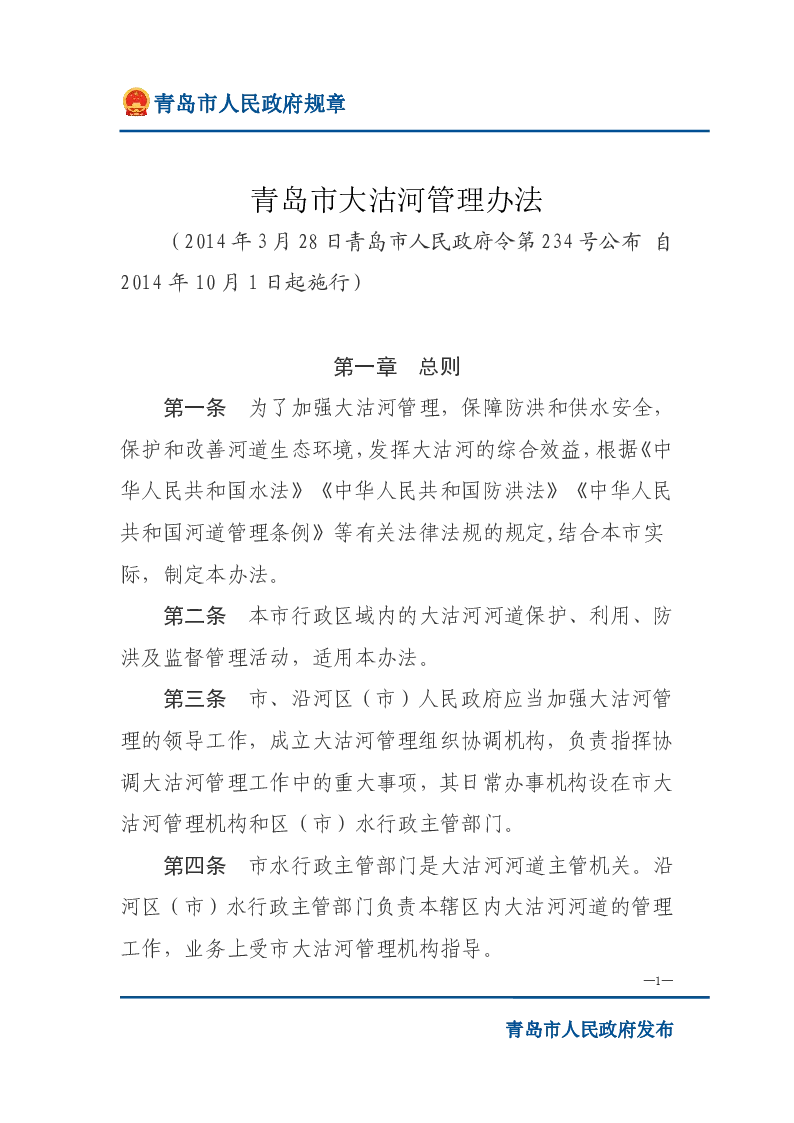 青岛市人民政府规章

青岛市大沽河管理办法

（2014年3月28日青岛市人民政府令第234号公布 自2014年10月1日起施行）

第一章 总则

第一条 为了加强大沽河管理，保障防洪和供水安全，保护和改善河道生态环境，发挥大沽河的综合效益，根据《中华人民共和国水法》《中华人民共和国防洪法》《中华人民共和国河道管理条例》等有关法律法规的规定，结合本市实际，制定本办法。

第二条 本市行政区域内的大沽河河道保护、利用、防洪及监督管理活动，适用本办法。

第三条 市、沿河区（市）人民政府应当加强大沽河管理的领导工作，成立大沽河管理组织协调机构，负责指挥协调大沽河管理工作中的重大事项，其日常办事机构设在市大沽河管理机构和区（市）水行政主管部门。

第四条 市水行政主管部门是大沽河河道主管机关。沿河区（市）水行政主管部门负责本辖区内大沽河河道的管理工作，业务上受市大沽河管理机构指导。

—1—

青岛市人民政府发布